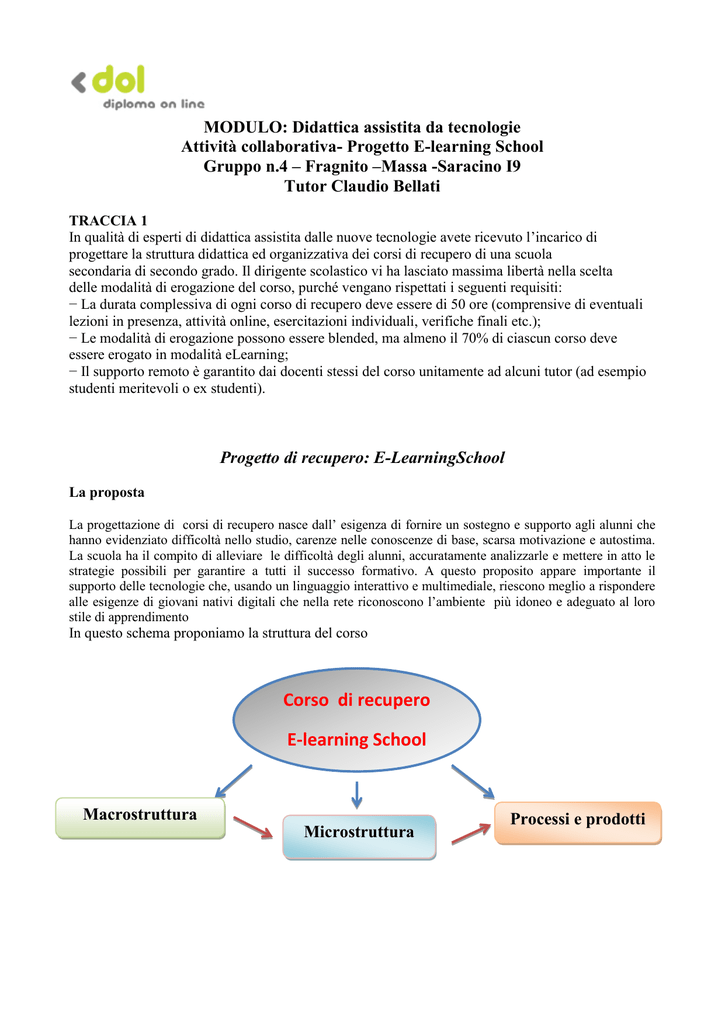 dol
diploma on line

MODULO: Didattica assistita da tecnologie
Attività collaborativa- Progetto E-learning School
Gruppo n.4 – Fragnito –Massa -Saracino I9
Tutor Claudio Bellati

TRACCIA 1
In qualità di esperti di didattica assistita dalle nuove tecnologie avete ricevuto l'incarico di progettare la struttura didattica ed organizzativa dei corsi di recupero di una scuola secondaria di secondo grado. Il dirigente scolastico vi ha lasciato massima libertà nella scelta delle modalità di erogazione del corso, purché vengano rispettati i seguenti requisiti:
− La durata complessiva di ogni corso di recupero deve essere di 50 ore (comprensive di eventuali lezioni in presenza, attività online, esercitazioni individuali, verifiche finali etc.);
− Le modalità di erogazione possono essere blended, ma almeno il 70% di ciascun corso deve essere erogato in modalità eLearning;
− Il supporto remoto è garantito dai docenti stessi del corso unitamente ad alcuni tutor (ad esempio studenti meritevoli o ex studenti).

Progetto di recupero: E-LearningSchool

La proposta

La progettazione di corsi di recupero nasce dall' esigenza di fornire un sostegno e supporto agli alunni che hanno evidenziato difficoltà nello studio, carenze nelle conoscenze di base, scarsa motivazione e autostima. La scuola ha il compito di alleviare le difficoltà degli alunni, accuratamente analizzarle e mettere in atto le strategie possibili per garantire a tutti il successo formativo. A questo proposito appare importante il supporto delle tecnologie che, usando un linguaggio interattivo e multimediale, riescono meglio a rispondere alle esigenze di giovani nativi digitali che nella rete riconoscono l'ambiente più idoneo e adeguato al loro stile di apprendimento
In questo schema proponiamo la struttura del corso

Corso di recupero
E-learning School

Macrostruttura

Microstruttura

Processi e prodotti